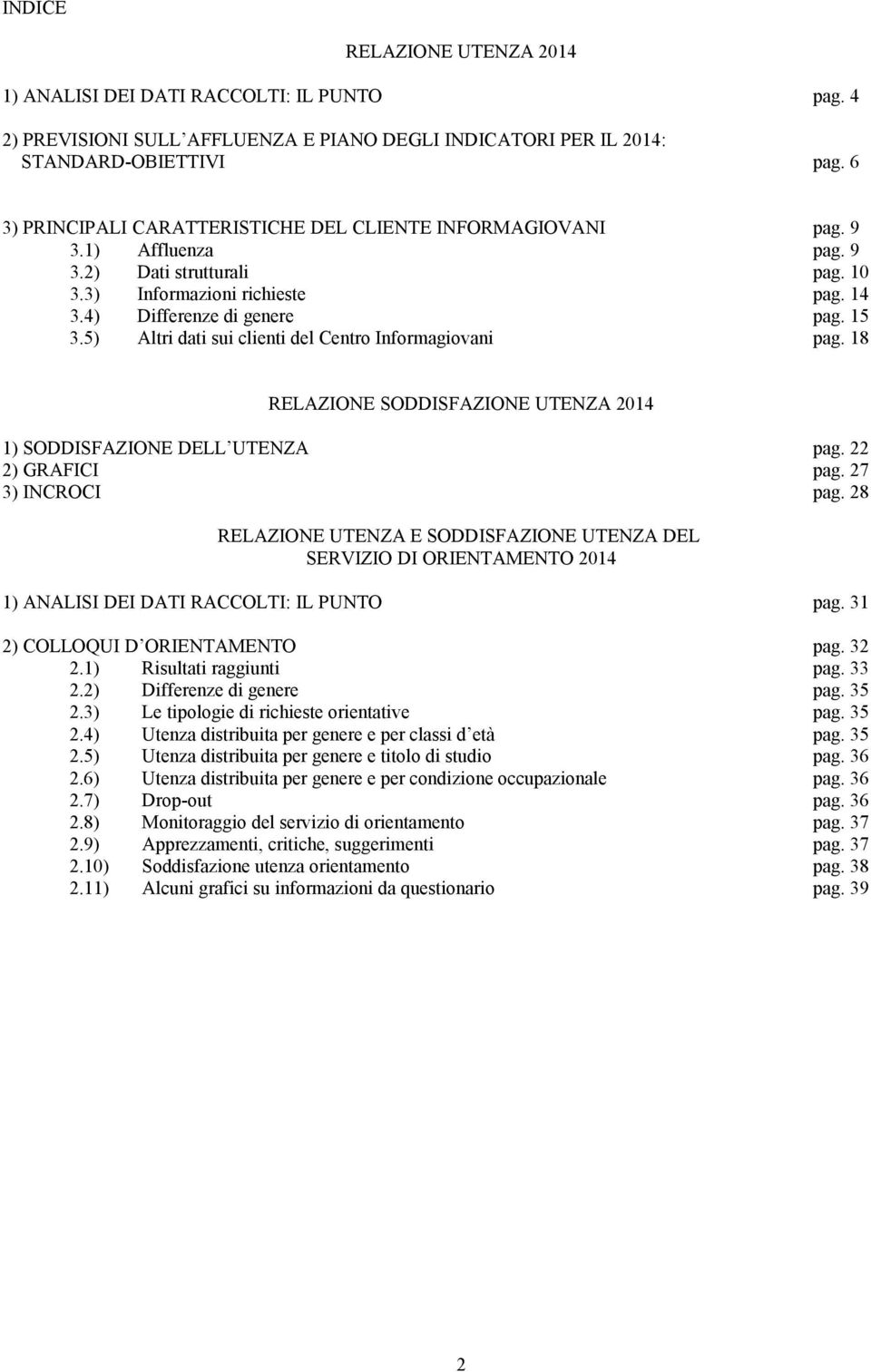 INDICE

RELAZIONE UTENZA 2014

1) ANALISI DEI DATI RACCOLTI: IL PUNTO pag. 4

2) PREVISIONI SULL AFFLUENZA E PIANO DEGLI INDICATORI PER IL 2014: STANDARD-OBIETTIVI pag. 6

3) PRINCIPALI CARATTERISTICHE DEL CLIENTE INFORMAGIOVANI pag. 9
3.1) Affluenza pag. 9
3.2) Dati strutturali pag. 10
3.3) Informazioni richieste pag. 14
3.4) Differenze di genere pag. 15
3.5) Altri dati sui clienti del Centro Informagiovani pag. 18

RELAZIONE SODDISFAZIONE UTENZA 2014

1) SODDISFAZIONE DELL UTENZA pag. 22
2) GRAFICI pag. 27
3) INCROCI pag. 28

RELAZIONE UTENZA E SODDISFAZIONE UTENZA DEL SERVIZIO DI ORIENTAMENTO 2014

1) ANALISI DEI DATI RACCOLTI: IL PUNTO pag. 31

2) COLLOQUI D ORIENTAMENTO pag. 32
2.1) Risultati raggiunti pag. 33
2.2) Differenze di genere pag. 35
2.3) Le tipologie di richieste orientative pag. 35
2.4) Utenza distribuita per genere e per classi d età pag. 35
2.5) Utenza distribuita per genere e titolo di studio pag. 36
2.6) Utenza distribuita per genere e per condizione occupazionale pag. 36
2.7) Drop-out pag. 36
2.8) Monitoraggio del servizio di orientamento pag. 37
2.9) Apprezzamenti, critiche, suggerimenti pag. 37
2.10) Soddisfazione utenza orientamento pag. 38
2.11) Alcuni grafici su informazioni da questionario pag. 39

2